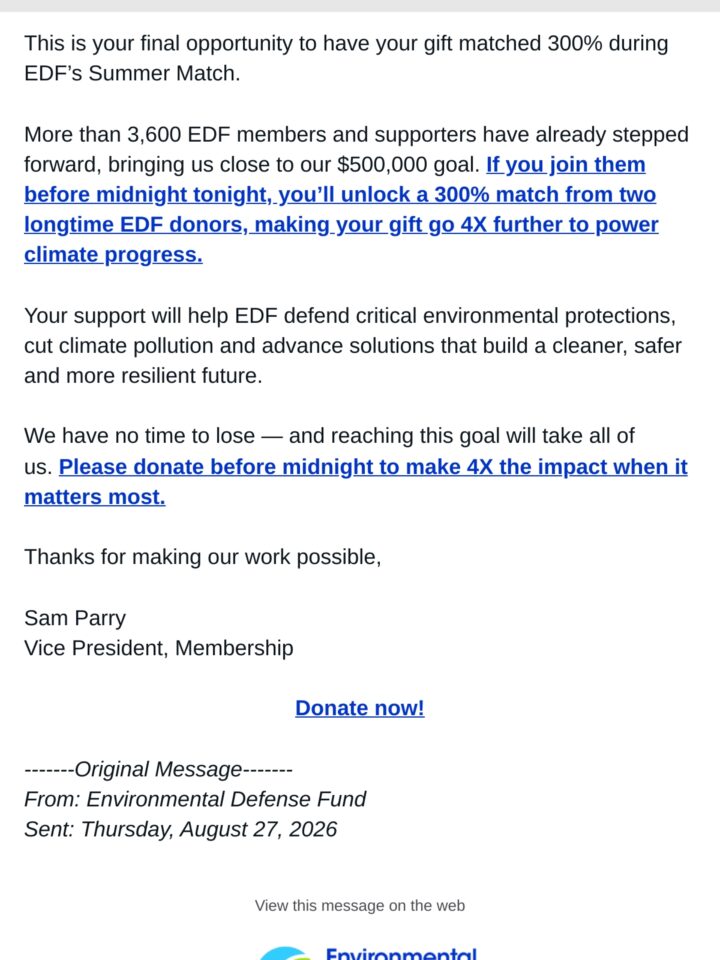 This is your final opportunity to have your gift matched 300% during EDF's Summer Match.

More than 3,600 EDF members and supporters have already stepped forward, bringing us close to our $500,000 goal. If you join them before midnight tonight, you'll unlock a 300% match from two longtime EDF donors, making your gift go 4X further to power climate progress.

Your support will help EDF defend critical environmental protections, cut climate pollution and advance solutions that build a cleaner, safer and more resilient future.

We have no time to lose — and reaching this goal will take all of us. Please donate before midnight to make 4X the impact when it matters most.

Thanks for making our work possible,

Sam Parry
Vice President, Membership

Donate now!

-------Original Message-------
From: Environmental Defense Fund
Sent: Thursday, August 27, 2026

View this message on the web

Environmental